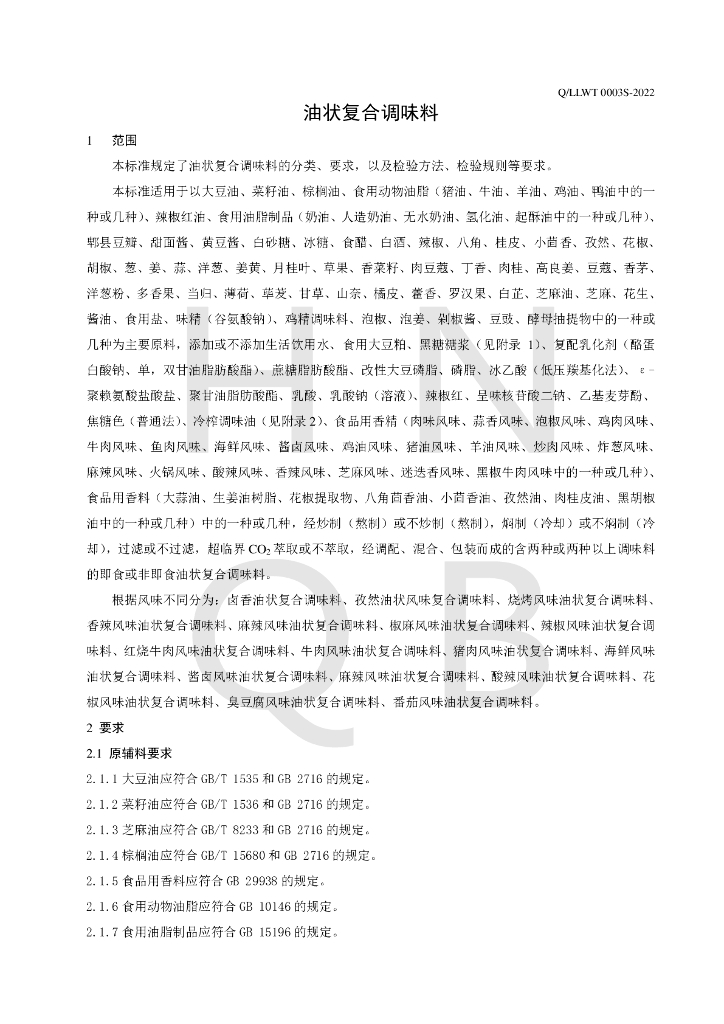 Q/LLWT 0003S-2022

油状复合调味料

1　范围

本标准规定了油状复合调味料的分类、要求，以及检验方法、检验规则等要求。

本标准适用于以大豆油、菜籽油、棕榈油、食用动物油脂（猪油、牛油、羊油、鸡油、鸭油中的一种或几种）、辣椒红油、食用油脂制品（奶油、人造奶油、无水奶油、氢化油、起酥油中的一种或几种）、郫县豆瓣、甜面酱、黄豆酱、白砂糖、冰糖、食醋、白酒、辣椒、八角、桂皮、小茴香、孜然、花椒、胡椒、葱、姜、蒜、洋葱、姜黄、月桂叶、草果、香菜籽、肉豆蔻、丁香、肉桂、高良姜、豆蔻、香茅、洋葱粉、多香果、当归、薄荷、荜茇、甘草、山奈、橘皮、藿香、罗汉果、白芷、芝麻油、芝麻、花生、酱油、食用盐、味精（谷氨酸钠）、鸡精调味料、泡椒、泡姜、剁椒酱、豆豉、酵母抽提物中的一种或几种为主要原料，添加或不添加生活饮用水、食用大豆粕、黑糖糖浆（见附录 1）、复配乳化剂（酪蛋白酸钠、单，双甘油脂肪酸酯）、蔗糖脂肪酸酯、改性大豆磷脂、磷脂、冰乙酸（低压羰基化法）、ε-聚赖氨酸盐酸盐、聚甘油脂肪酸酯、乳酸、乳酸钠（溶液）、辣椒红、呈味核苷酸二钠、乙基麦芽酚、焦糖色（普通法）、冷榨调味油（见附录 2）、食品用香精（肉味风味、蒜香风味、泡椒风味、鸡肉风味、牛肉风味、鱼肉风味、海鲜风味、酱卤风味、鸡油风味、猪油风味、羊油风味、炒肉风味、炸葱风味、麻辣风味、火锅风味、酸辣风味、香辣风味、芝麻风味、迷迭香风味、黑椒牛肉风味中的一种或几种）、食品用香料（大蒜油、生姜油树脂、花椒提取物、八角茴香油、小茴香油、孜然油、肉桂皮油、黑胡椒油中的一种或几种）中的一种或几种，经炒制（熬制）或不炒制（熬制），焖制（冷却）或不焖制（冷却），过滤或不过滤，超临界 $CO_2$ 萃取或不萃取，经调配、混合、包装而成的含两种或两种以上调味料的即食或非即食油状复合调味料。

根据风味不同分为：卤香油状复合调味料、孜然油状风味复合调味料、烧烤风味油状复合调味料、香辣风味油状复合调味料、麻辣风味油状复合调味料、椒麻风味油状复合调味料、辣椒风味油状复合调味料、红烧牛肉风味油状复合调味料、牛肉风味油状复合调味料、猪肉风味油状复合调味料、海鲜风味油状复合调味料、酱卤风味油状复合调味料、麻辣风味油状复合调味料、酸辣风味油状复合调味料、花椒风味油状复合调味料、臭豆腐风味油状复合调味料、番茄风味油状复合调味料。

2 要求

2.1 原辅料要求

2.1.1 大豆油应符合 GB/T 1535 和 GB 2716 的规定。

2.1.2 菜籽油应符合 GB/T 1536 和 GB 2716 的规定。

2.1.3 芝麻油应符合 GB/T 8233 和 GB 2716 的规定。

2.1.4 棕榈油应符合 GB/T 15680 和 GB 2716 的规定。

2.1.5 食品用香料应符合 GB 29938 的规定。

2.1.6 食用动物油脂应符合 GB 10146 的规定。

2.1.7 食用油脂制品应符合 GB 15196 的规定。